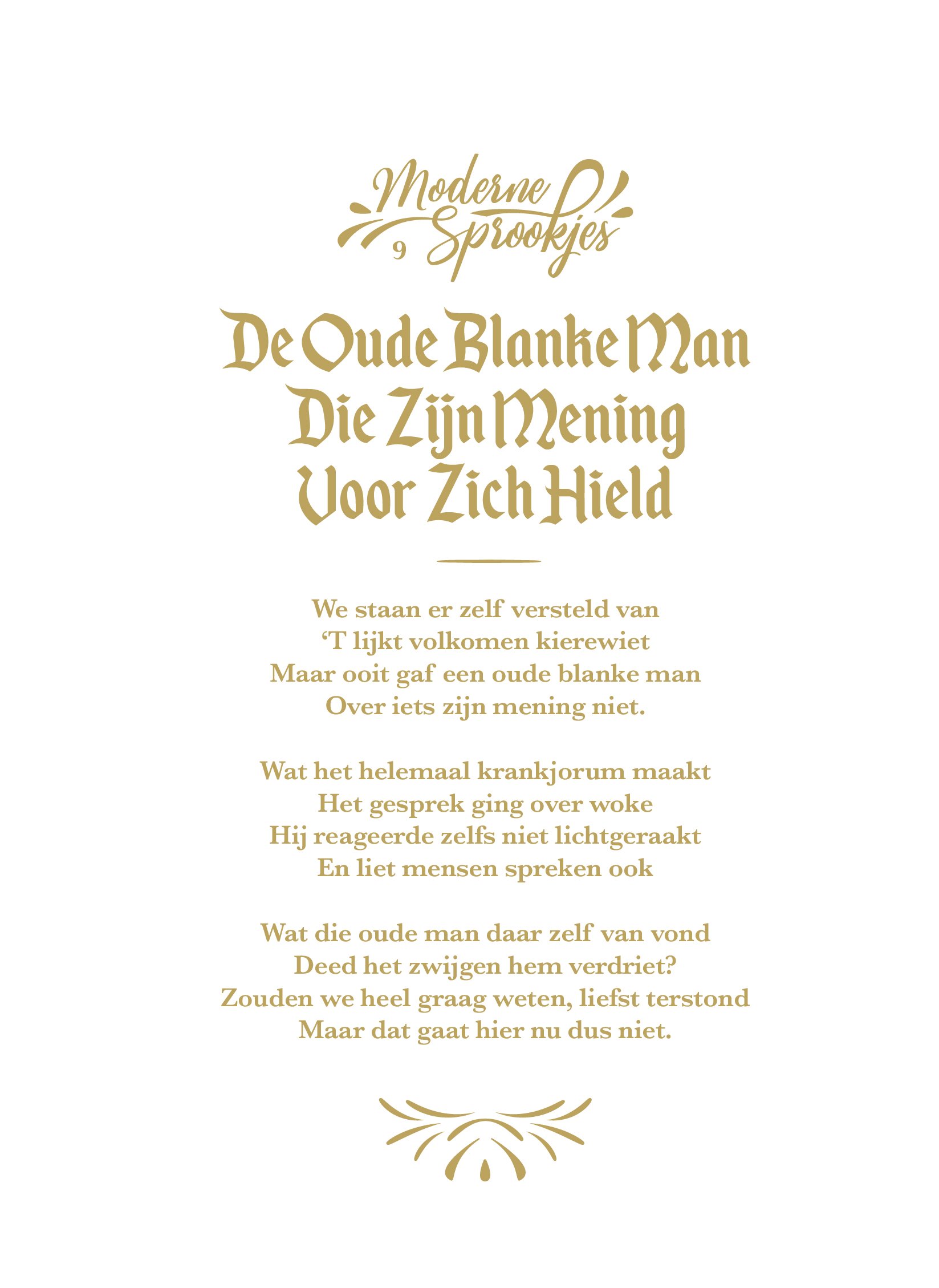 Moderne Sprookjes
9

De Oude Blanke Man Die Zijn Mening Voor Zich Hield

We staan er zelf versteld van
‘T lijkt volkomen kierewiet
Maar ooit gaf een oude blanke man
Over iets zijn mening niet.

Wat het helemaal krankjorum maakt
Het gesprek ging over woke
Hij reageerde zelfs niet lichtgeraakt
En liet mensen spreken ook

Wat die oude man daar zelf van vond
Deed het zwijgen hem verdriet?
Zouden we heel graag weten, liefst terstond
Maar dat gaat hier nu dus niet.